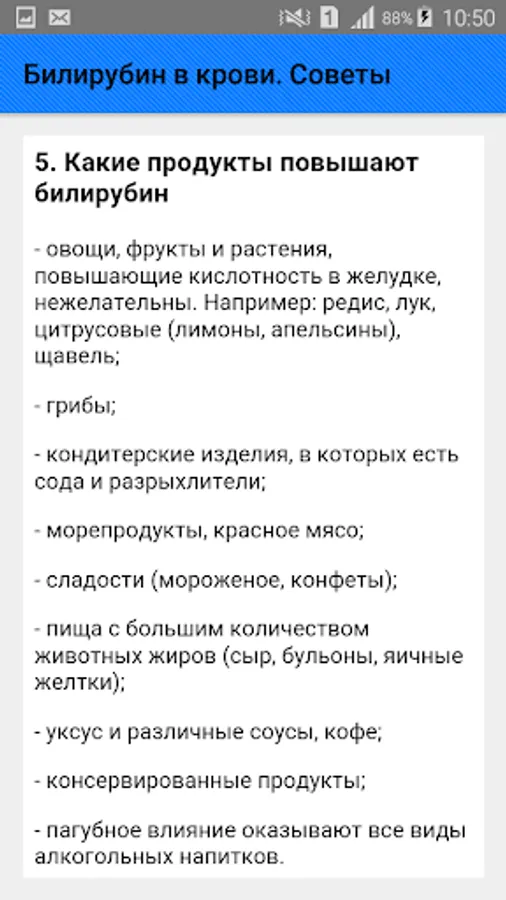 1 88% 10:50

Билирубин в крови. Советы

5. Какие продукты повышают билирубин

- овощи, фрукты и растения, повышающие кислотность в желудке, нежелательны. Например: редис, лук, цитрусовые (лимоны, апельсины), щавель;

- грибы;

- кондитерские изделия, в которых есть сода и разрыхлители;

- морепродукты, красное мясо;

- сладости (мороженое, конфеты);

- пища с большим количеством животных жиров (сыр, бульоны, яичные желтки);

- уксус и различные соусы, кофе;

- консервированные продукты;

- пагубное влияние оказывают все виды алкогольных напитков.